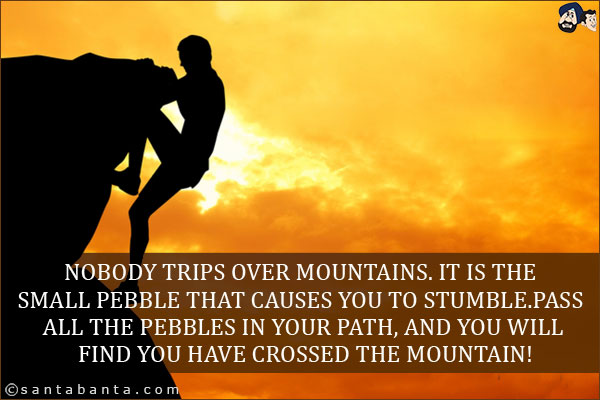 NOBODY TRIPS OVER MOUNTAINS. IT IS THE SMALL PEBBLE THAT CAUSES YOU TO STUMBLE.PASS ALL THE PEBBLES IN YOUR PATH, AND YOU WILL FIND YOU HAVE CROSSED THE MOUNTAIN!

©santabanta.com